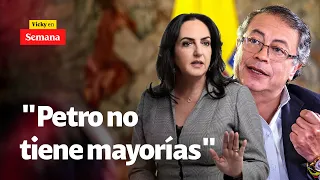 Vicky en
Semana

"Petro no tiene mayorías"